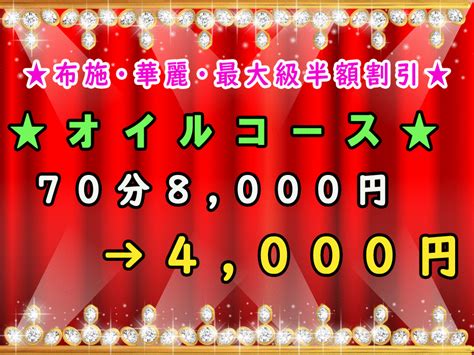 ★布施・華麗・最大級半額割引★

★オイルコース★

７０分８，０００円

→４，０００円